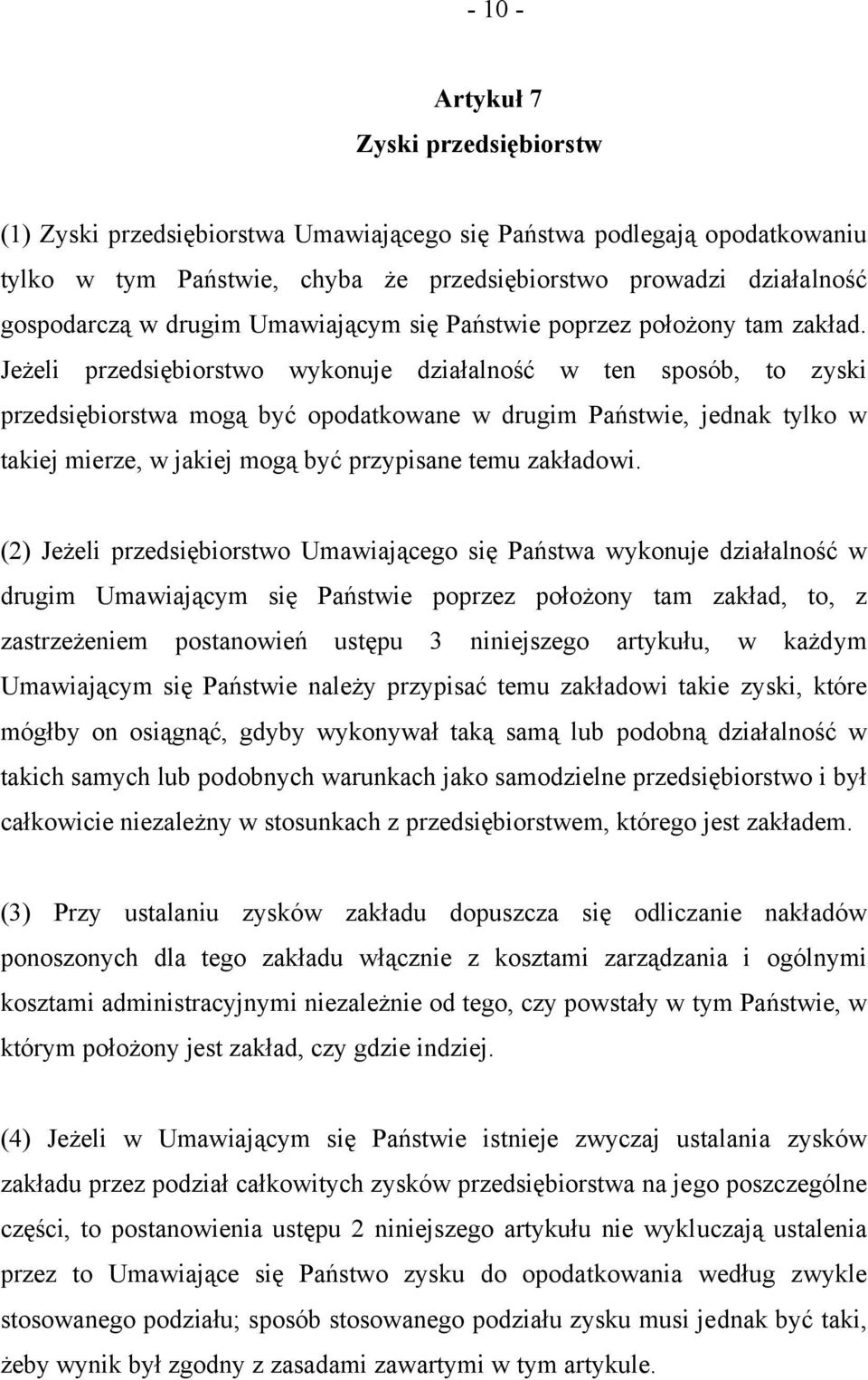 - 10 -

Artykuł 7
Zyski przedsiębiorstw

(1) Zyski przedsiębiorstwa Umawiającego się Państwa podlegają opodatkowaniu tylko w tym Państwie, chyba że przedsiębiorstwo prowadzi działalność gospodarczą w drugim Umawiającym się Państwie poprzez położony tam zakład. Jeżeli przedsiębiorstwo wykonuje działalność w ten sposób, to zyski przedsiębiorstwa mogą być opodatkowane w drugim Państwie, jednak tylko w takiej mierze, w jakiej mogą być przypisane temu zakładowi.

(2) Jeżeli przedsiębiorstwo Umawiającego się Państwa wykonuje działalność w drugim Umawiającym się Państwie poprzez położony tam zakład, to, z zastrzeżeniem postanowień ustępu 3 niniejszego artykułu, w każdym Umawiającym się Państwie należy przypisać temu zakładowi takie zyski, które mógłby on osiągnąć, gdyby wykonywał taką samą lub podobną działalność w takich samych lub podobnych warunkach jako samodzielne przedsiębiorstwo i był całkowicie niezależny w stosunkach z przedsiębiorstwem, którego jest zakładem.

(3) Przy ustalaniu zysków zakładu dopuszcza się odliczanie nakładów ponoszonych dla tego zakładu włącznie z kosztami zarządzania i ogólnymi kosztami administracyjnymi niezależnie od tego, czy powstały w tym Państwie, w którym położony jest zakład, czy gdzie indziej.

(4) Jeżeli w Umawiającym się Państwie istnieje zwyczaj ustalania zysków zakładu przez podział całkowitych zysków przedsiębiorstwa na jego poszczególne części, to postanowienia ustępu 2 niniejszego artykułu nie wykluczają ustalenia przez to Umawiające się Państwo zysku do opodatkowania według zwykle stosowanego podziału; sposób stosowanego podziału zysku musi jednak być taki, żeby wynik był zgodny z zasadami zawartymi w tym artykule.